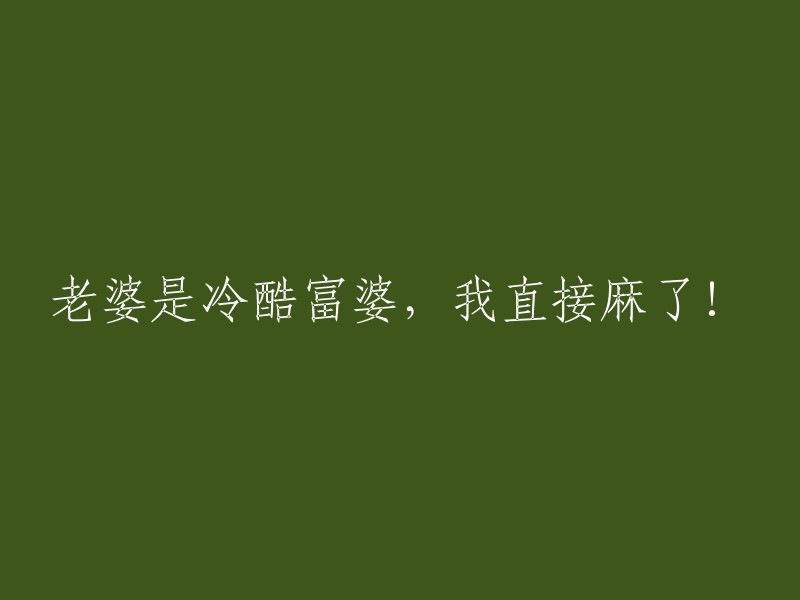 老婆是冷酷富婆，我直接麻了！